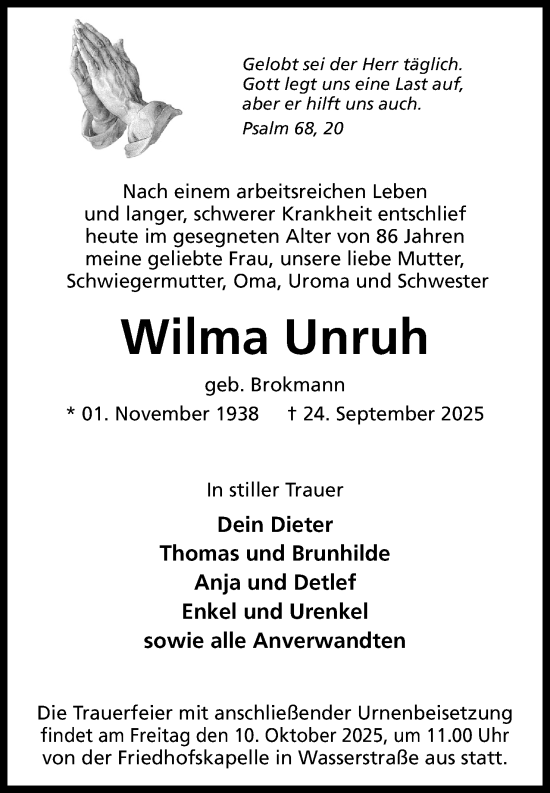 Gelobt sei der Herr täglich.
Gott legt uns eine Last auf,
aber er hilft uns auch.
Psalm 68, 20

Nach einem arbeitsreichen Leben
und langer, schwerer Krankheit entschlief
heute im gesegneten Alter von 86 Jahren
meine geliebte Frau, unsere liebe Mutter,
Schwiegermutter, Oma, Uroma und Schwester

Wilma Unruh

geb. Brokmann
* 01. November 1938 † 24. September 2025

In stiller Trauer

Dein Dieter
Thomas und Brunhilde
Anja und Detlef
Enkel und Urenkel
sowie alle Anverwandten

Die Trauerfeier mit anschließender Urnenbeisetzung findet am Freitag den 10. Oktober 2025, um 11.00 Uhr von der Friedhofskapelle in Wasserstraße aus statt.